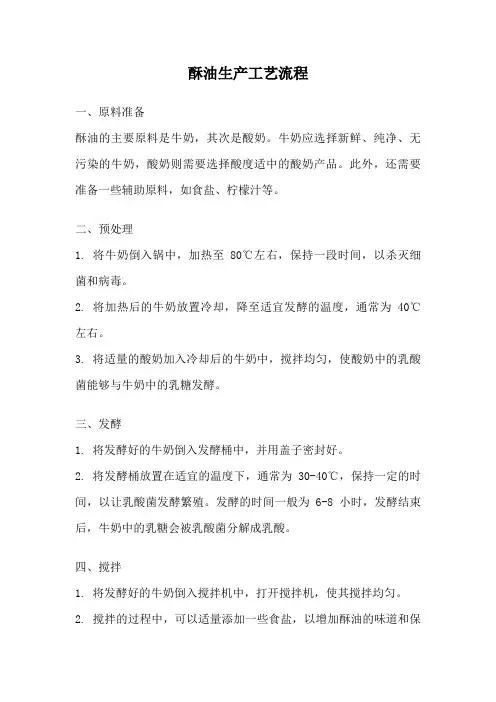 酥油生产工艺流程

一、原料准备

酥油的主要原料是牛奶，其次是酸奶。牛奶应选择新鲜、纯净、无污染的牛奶，酸奶则需要选择酸度适中的酸奶产品。此外，还需要准备一些辅助原料，如食盐、柠檬汁等。

二、预处理

1. 将牛奶倒入锅中，加热至 80℃左右，保持一段时间，以杀灭细菌和病毒。

2. 将加热后的牛奶放置冷却，降至适宜发酵的温度，通常为 40℃左右。

3. 将适量的酸奶加入冷却后的牛奶中，搅拌均匀，使酸奶中的乳酸菌能够与牛奶中的乳糖发酵。

三、发酵

1. 将发酵好的牛奶倒入发酵桶中，并用盖子密封好。

2. 将发酵桶放置在适宜的温度下，通常为 30-40℃，保持一定的时间，以让乳酸菌发酵繁殖。发酵的时间一般为 6-8 小时，发酵结束后，牛奶中的乳糖会被乳酸菌分解成乳酸。

四、搅拌

1. 将发酵好的牛奶倒入搅拌机中，打开搅拌机，使其搅拌均匀。

2. 搅拌的过程中，可以适量添加一些食盐，以增加酥油的味道和保